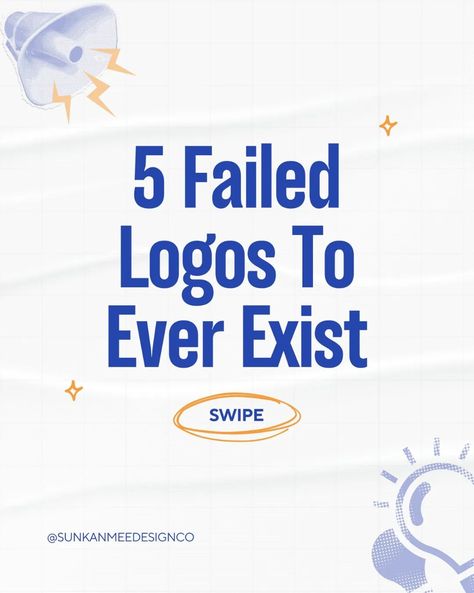 5 Failed Logos To Ever Exist

SWIPE

@SUNKANMEEDESIGNCO